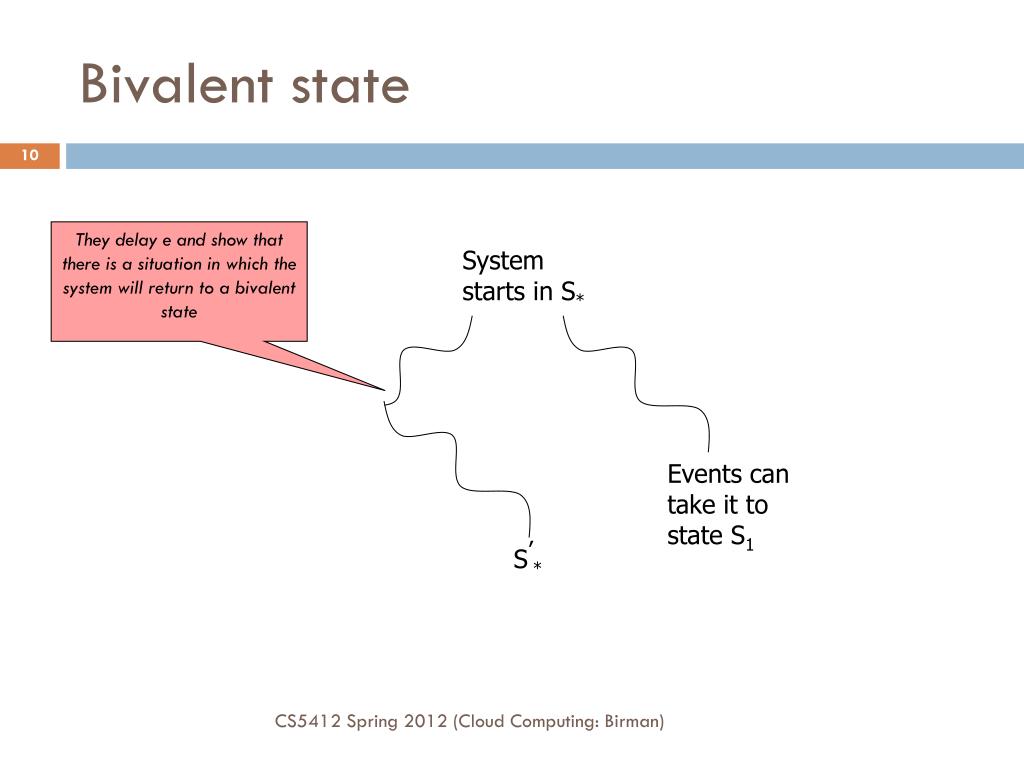 Bivalent state

10

They delay e and show that there is a situation in which the system will return to a bivalent state

System starts in $S_*$

Events can take it to state $S_1$

$S'_*$

CS5412 Spring 2012 (Cloud Computing: Birman)